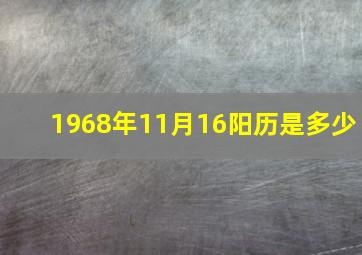 1968年11月16阳历是多少